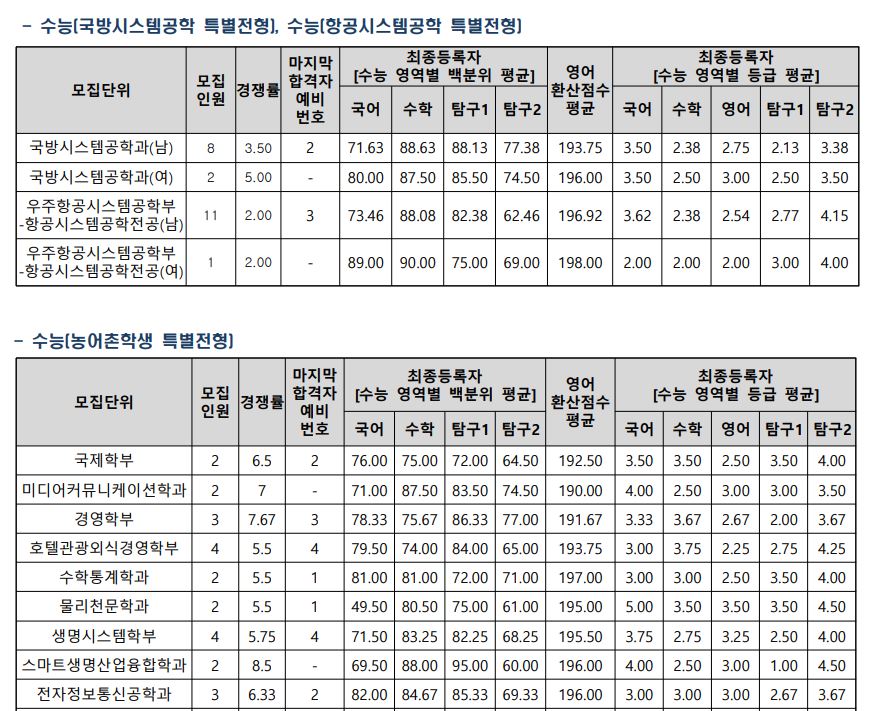 - 수능[국방시스템공학 특별전형], 수능[항공시스템공학 특별전형]

| 모집단위 | 모집인원 | 경쟁률 | 마지막 합격자 예비 번호 | 최종등록자 [수능 영역별 백분위 평균] | | | | 영어 환산점수 평균 | 최종등록자 [수능 영역별 등급 평균] | | | | |
|---|---|---|---|---|---|---|---|---|---|---|---|---|---|
| | | | | 국어 | 수학 | 탐구1 | 탐구2 | | 국어 | 수학 | 영어 | 탐구1 | 탐구2 |
| 국방시스템공학과(남) | 8 | 3.50 | 2 | 71.63 | 88.63 | 88.13 | 77.38 | 193.75 | 3.50 | 2.38 | 2.75 | 2.13 | 3.38 |
| 국방시스템공학과(여) | 2 | 5.00 | - | 80.00 | 87.50 | 85.50 | 74.50 | 196.00 | 3.50 | 2.50 | 3.00 | 2.50 | 3.50 |
| 우주항공시스템공학부 -항공시스템공학전공(남) | 11 | 2.00 | 3 | 73.46 | 88.08 | 82.38 | 62.46 | 196.92 | 3.62 | 2.38 | 2.54 | 2.77 | 4.15 |
| 우주항공시스템공학부 -항공시스템공학전공(여) | 1 | 2.00 | - | 89.00 | 90.00 | 75.00 | 69.00 | 198.00 | 2.00 | 2.00 | 2.00 | 3.00 | 4.00 |

- 수능[농어촌학생 특별전형]

| 모집단위 | 모집인원 | 경쟁률 | 마지막 합격자 예비 번호 | 최종등록자 [수능 영역별 백분위 평균] | | | | 영어 환산점수 평균 | 최종등록자 [수능 영역별 등급 평균] | | | | |
|---|---|---|---|---|---|---|---|---|---|---|---|---|---|
| | | | | 국어 | 수학 | 탐구1 | 탐구2 | | 국어 | 수학 | 영어 | 탐구1 | 탐구2 |
| 국제학부 | 2 | 6.5 | 2 | 76.00 | 75.00 | 72.00 | 64.50 | 192.50 | 3.50 | 3.50 | 2.50 | 3.50 | 4.00 |
| 미디어커뮤니케이션학과 | 2 | 7 | - | 71.00 | 87.50 | 83.50 | 74.50 | 190.00 | 4.00 | 2.50 | 3.00 | 3.00 | 3.50 |
| 경영학부 | 3 | 7.67 | 3 | 78.33 | 75.67 | 86.33 | 77.00 | 191.67 | 3.33 | 3.67 | 2.67 | 2.00 | 3.67 |
| 호텔관광외식경영학부 | 4 | 5.5 | 4 | 79.50 | 74.00 | 84.00 | 65.00 | 193.75 | 3.00 | 3.75 | 2.25 | 2.75 | 4.25 |
| 수학통계학과 | 2 | 5.5 | 1 | 81.00 | 81.00 | 72.00 | 71.00 | 197.00 | 3.00 | 3.00 | 2.50 | 3.50 | 4.00 |
| 물리천문학과 | 2 | 5.5 | 1 | 49.50 | 80.50 | 75.00 | 61.00 | 195.00 | 5.00 | 3.50 | 3.50 | 3.50 | 4.50 |
| 생명시스템학부 | 4 | 5.75 | 4 | 71.50 | 83.25 | 82.25 | 68.25 | 195.50 | 3.75 | 2.75 | 3.25 | 2.50 | 4.00 |
| 스마트생명산업융합학과 | 2 | 8.5 | - | 69.50 | 88.00 | 95.00 | 60.00 | 196.00 | 4.00 | 2.50 | 3.00 | 1.00 | 4.50 |
| 전자정보통신공학과 | 3 | 6.33 | 2 | 82.00 | 84.67 | 85.33 | 69.33 | 196.00 | 3.00 | 3.00 | 3.00 | 2.67 | 3.67 |